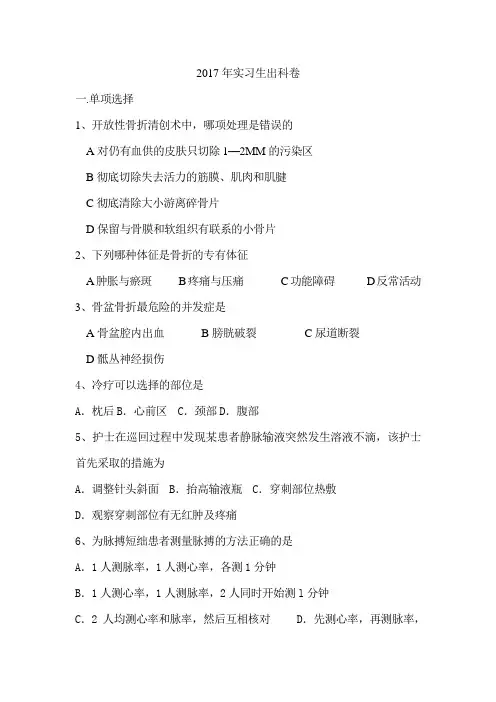 2017 年实习生出科卷

一.单项选择

1、开放性骨折清创术中，哪项处理是错误的

A 对仍有血供的皮肤只切除 1—2MM 的污染区

B 彻底切除失去活力的筋膜、肌肉和肌腱

C 彻底清除大小游离碎骨片

D 保留与骨膜和软组织有联系的小骨片

2、下列哪种体征是骨折的专有体征

A 肿胀与瘀斑　B 疼痛与压痛　C 功能障碍　D 反常活动

3、骨盆骨折最危险的并发症是

A 骨盆腔内出血　B 膀胱破裂　C 尿道断裂

D 骶丛神经损伤

4、冷疗可以选择的部位是

A. 枕后 B. 心前区　C. 颈部 D. 腹部

5、护士在巡回过程中发现某患者静脉输液突然发生溶液不滴，该护士首先采取的措施为

A. 调整针头斜面　B. 抬高输液瓶　C. 穿刺部位热敷

D. 观察穿刺部位有无红肿及疼痛

6、为脉搏短绌患者测量脉搏的方法正确的是

A. 1 人测脉率，1 人测心率，各测 1 分钟

B. 1 人测心率，1 人测脉率，2 人同时开始测 1 分钟

C. 2 人均测心率和脉率，然后互相核对　D. 先测心率，再测脉率，